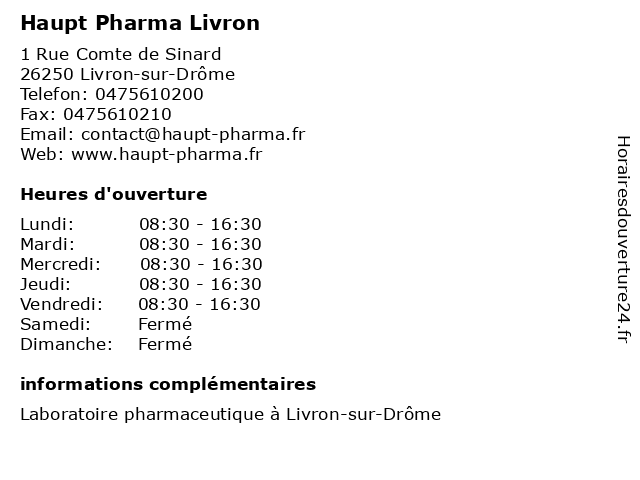 Haupt Pharma Livron

1 Rue Comte de Sinard
26250 Livron-sur-Drôme
Telefon: 0475610200
Fax: 0475610210
Email: contact@haupt-pharma.fr
Web: www.haupt-pharma.fr

Heures d'ouverture

Lundi: 08:30 - 16:30
Mardi: 08:30 - 16:30
Mercredi: 08:30 - 16:30
Jeudi: 08:30 - 16:30
Vendredi: 08:30 - 16:30
Samedi: Fermé
Dimanche: Fermé

informations complémentaires

Laboratoire pharmaceutique à Livron-sur-Drôme

Horairesdouverture24.fr